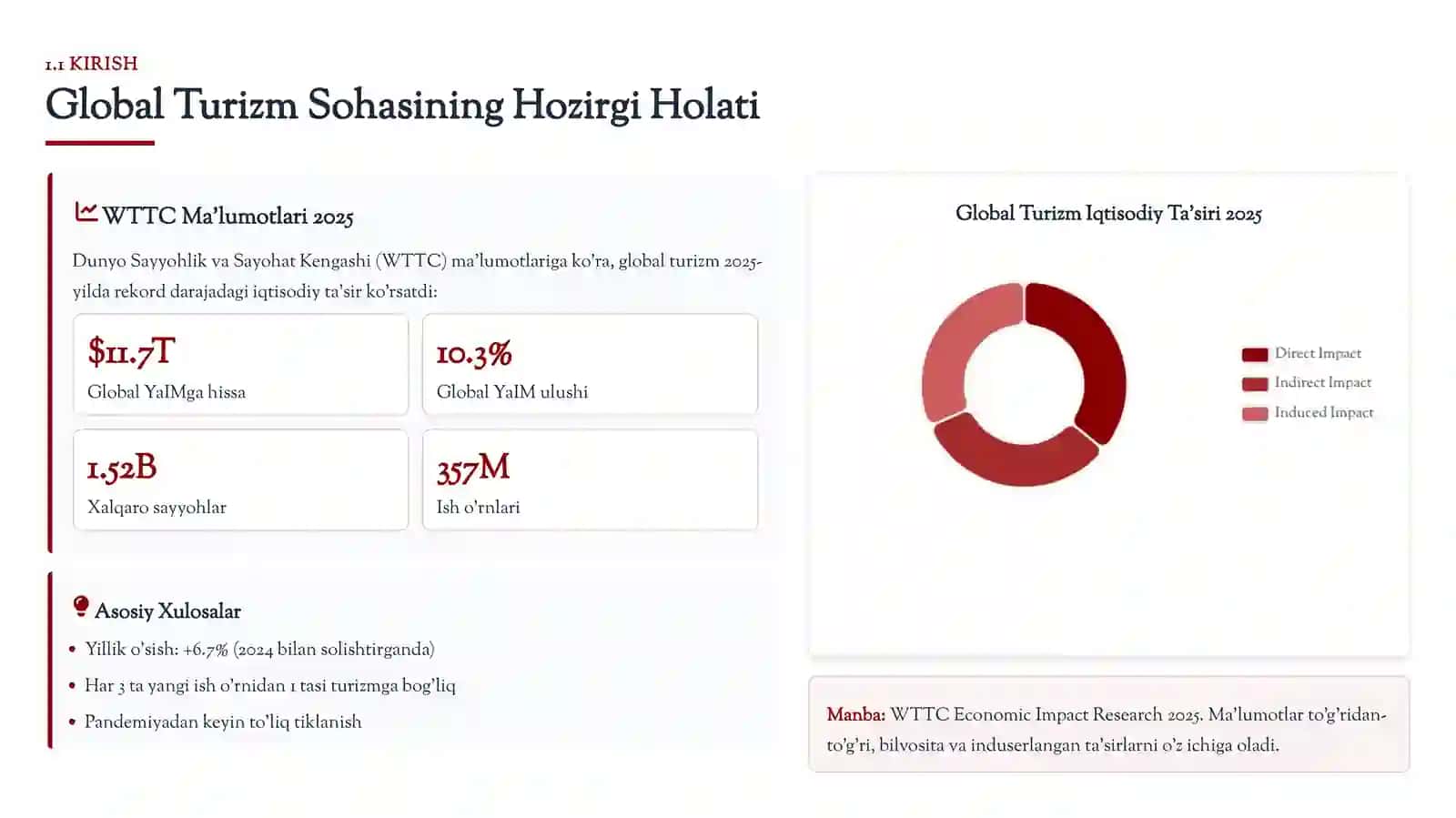 1.1 KIRISH

Global Turizm Sohasining Hozirgi Holati

WTTC Ma'lumotlari 2025

Dunyo Sayyohlik va Sayohat Kengashi (WTTC) ma'lumotlariga ko'ra, global turizm 2025-yilda rekord darajadagi iqtisodiy ta'sir ko'rsatdi:

$11.7T
Global YaIMga hissa

10.3%
Global YaIM ulushi

1.52B
Xalqaro sayyohlar

357M
Ish o'rnlari

Asosiy Xulosalar

• Yillik o'sish: +6.7% (2024 bilan solishtirganda)
• Har 3 ta yangi ish o'rnidan 1 tasi turizmga bog'liq
• Pandemiyadan keyin to'liq tiklanish

Global Turizm Iqtisodiy Ta'siri 2025

Direct Impact
Indirect Impact
Induced Impact

Manba: WTTC Economic Impact Research 2025. Ma'lumotlar to'g'ridan-to'g'ri, bilvosita va induserlangan ta'sirlarni o'z ichiga oladi.